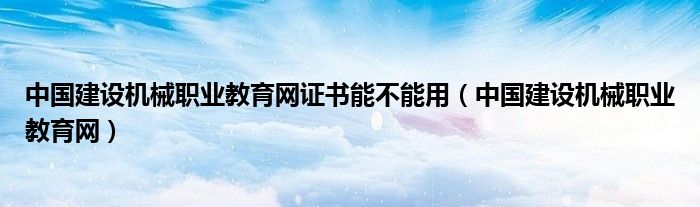 中国建设机械职业教育网证书能不能用（中国建设机械职业教育网）